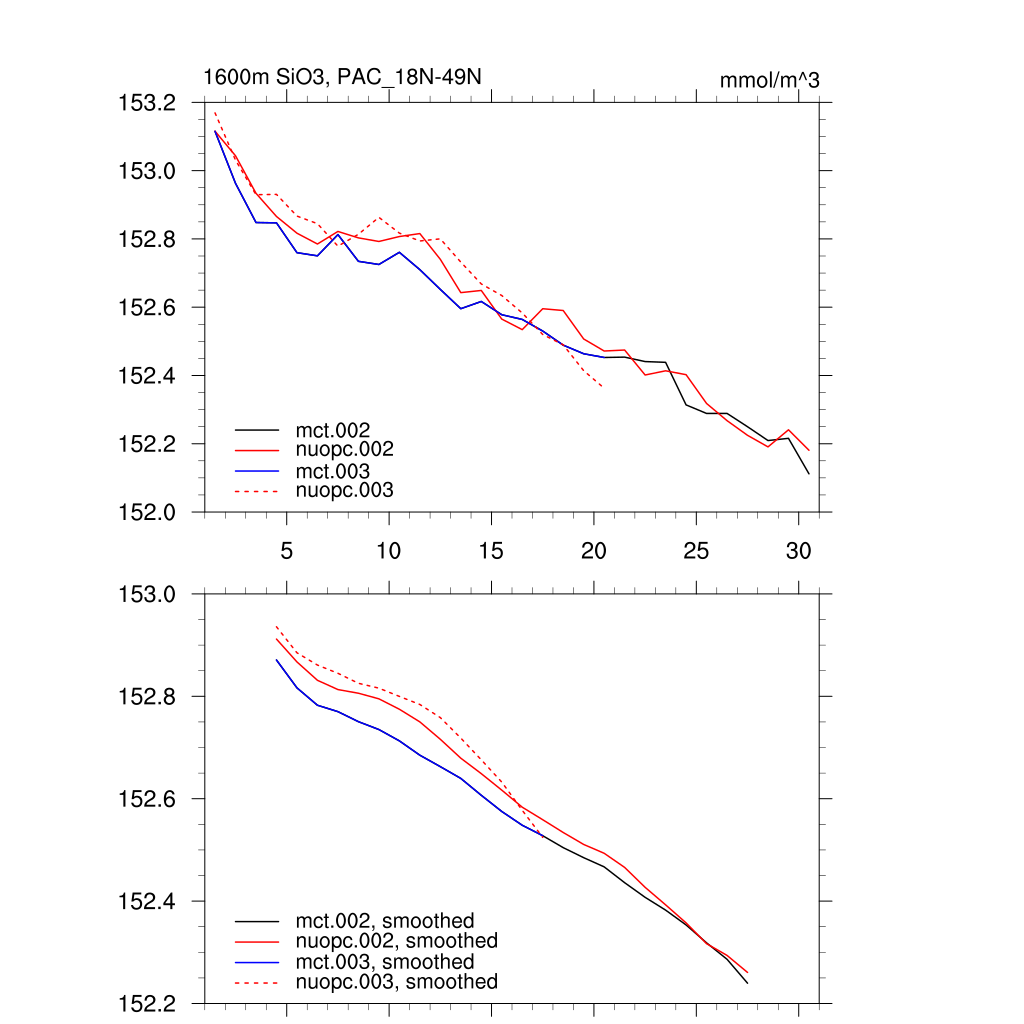 1600m SiO3, PAC_18N-49N

mmol/m^3

153.2
153.0
152.8
152.6
152.4
152.2
152.0

mct.002
nuopc.002
mct.003
nuopc.003

5
10
15
20
25
30

153.0
152.8
152.6
152.4
152.2

mct.002, smoothed
nuopc.002, smoothed
mct.003, smoothed
nuopc.003, smoothed